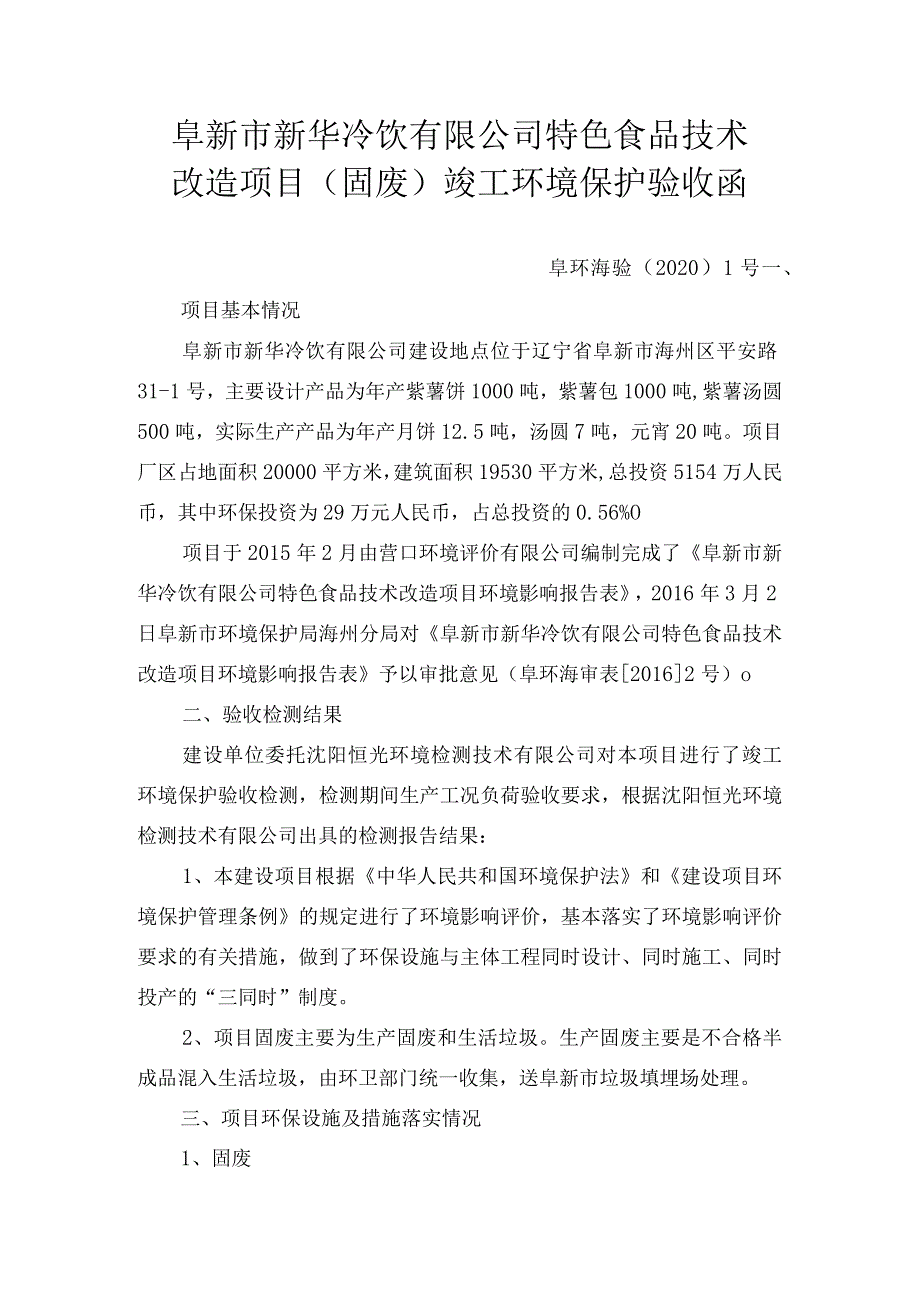 阜新市新华冷饮有限公司特色食品技术改造项目（固废）竣工环境保护验收函

阜环海验（2020）1号一、

项目基本情况

阜新市新华冷饮有限公司建设地点位于辽宁省阜新市海州区平安路31-1号，主要设计产品为年产紫薯饼1000吨，紫薯包1000吨,紫薯汤圆500吨，实际生产产品为年产月饼12.5吨，汤圆7吨，元宵20吨。项目厂区占地面积20000平方米,建筑面积19530平方米,总投资5154万人民币，其中环保投资为29万元人民币，占总投资的0.56%0

项目于2015年2月由营口环境评价有限公司编制完成了《阜新市新华冷饮有限公司特色食品技术改造项目环境影响报告表》，2016年3月2日阜新市环境保护局海州分局对《阜新市新华冷饮有限公司特色食品技术改造项目环境影响报告表》予以审批意见（阜环海审表[2016]2号）o

二、验收检测结果

建设单位委托沈阳恒光环境检测技术有限公司对本项目进行了竣工环境保护验收检测，检测期间生产工况负荷验收要求，根据沈阳恒光环境检测技术有限公司出具的检测报告结果：

1、本建设项目根据《中华人民共和国环境保护法》和《建设项目环境保护管理条例》的规定进行了环境影响评价，基本落实了环境影响评价要求的有关措施，做到了环保设施与主体工程同时设计、同时施工、同时投产的“三同时”制度。

2、项目固废主要为生产固废和生活垃圾。生产固废主要是不合格半成品混入生活垃圾，由环卫部门统一收集，送阜新市垃圾填埋场处理。

三、项目环保设施及措施落实情况

1、固废